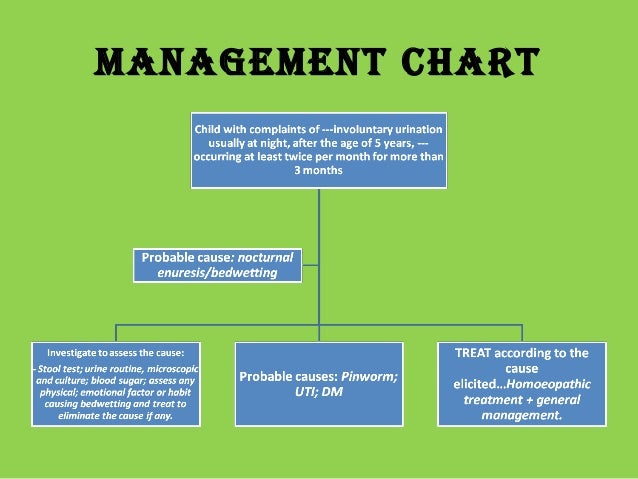 MANAGEMENT CHART

Child with complaints of ---involuntary urination usually at night, after the age of 5 years, --- occurring at least twice per month for more than 3 months

Probable cause: nocturnal enuresis/bedwetting

Investigate to assess the cause:

- Stool test; urine routine, microscopic and culture; blood sugar; assess any physical; emotional factor or habit causing bedwetting and treat to eliminate the cause if any.

Probable causes: Pinworm; UTI; DM

TREAT according to the cause elicited...Homoeopathic treatment + general management.